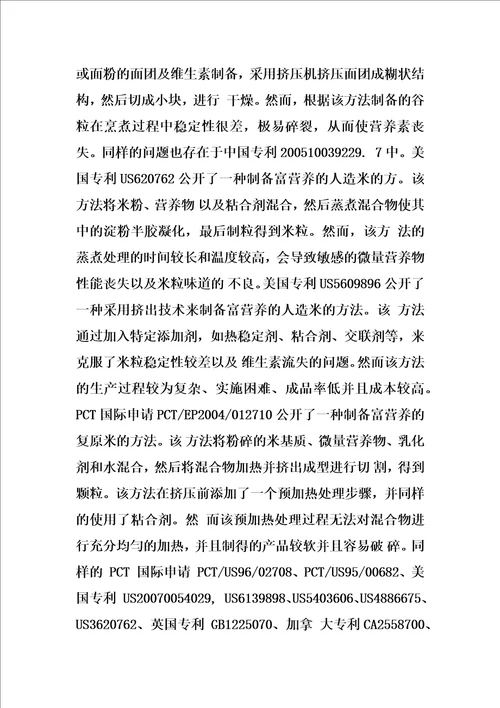 或面粉的面团及维生素制备，采用挤压机挤压面团成糊状结构，然后切成小块，进行 干燥。然而，根据该方法制备的谷粒在烹煮过程中稳定性很差，极易碎裂，从而使营养素丧失。同样的问题也存在于中国专利 200510039229. 7 中。美国专利 US620762 公开了一种制备富营养的人造米的方。该方法将米粉、营养物 以及粘合剂混合，然后蒸煮混合物使其中的淀粉半胶凝化，最后制粒得到米粒。然而，该方 法的蒸煮处理的时间较长和温度较高，会导致敏感的微量营养物性能丧失以及米粒味道的 不良。美国专利 US5609896 公开了一种采用挤出技术来制备富营养的人造米的方法。该 方法通过加入特定添加剂，如热稳定剂、粘合剂、交联剂等，来克服了米粒稳定性较差以及 维生素流失的问题。然而该方法的生产过程较为复杂、实施困难、成品率低并且成本较高。PCT 国际申请 PCT/EP2004/012710 公开了一种制备富营养的复原米的方法。该 方法将粉碎的米基质、微量营养物、乳化剂和水混合，然后将混合物加热并挤出成型进行切 割，得到颗粒。该方法在挤压前添加了一个预加热处理步骤，并同样的使用了粘合剂。然 而该预加热处理过程无法对混合物进行充分均匀的加热，并且制得的产品较软并且容易破 碎。同样的 PCT 国际申请 PCT/US96/02708、PCT/US95/00682、美国专利 US20070054029, US6139898、US5403606、US4886675、US3620762、英国专利 GB1225070、加拿 大专利 CA2558700、